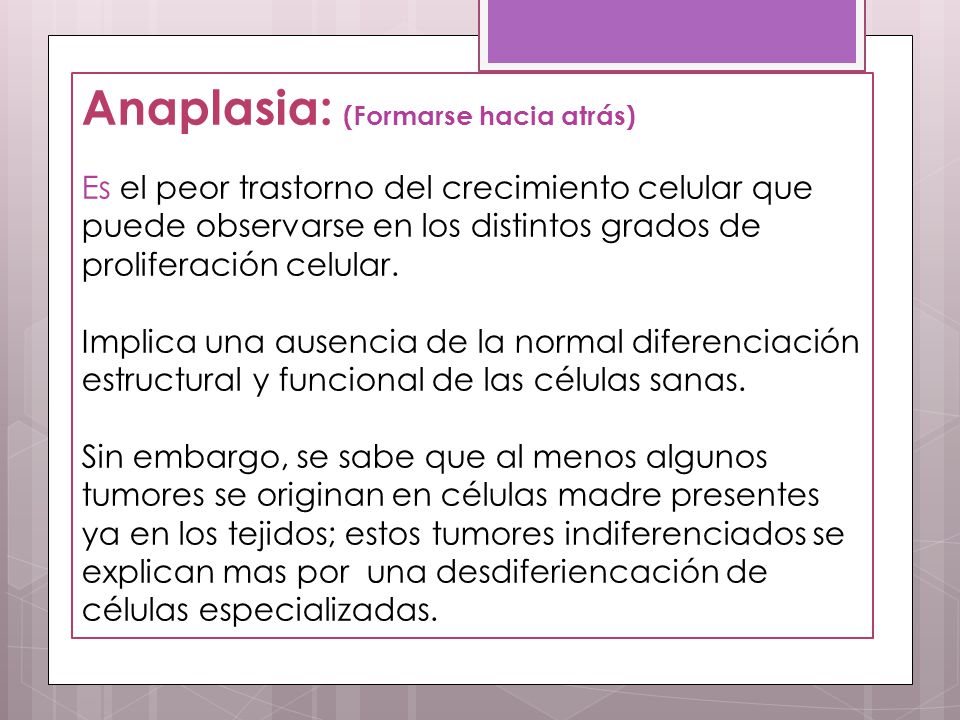 Anaplasia: (Formarse hacia atrás)

Es el peor trastorno del crecimiento celular que puede observarse en los distintos grados de proliferación celular.

Implica una ausencia de la normal diferenciación estructural y funcional de las células sanas.

Sin embargo, se sabe que al menos algunos tumores se originan en células madre presentes ya en los tejidos; estos tumores indiferenciados se explican mas por una desdiferiencación de células especializadas.